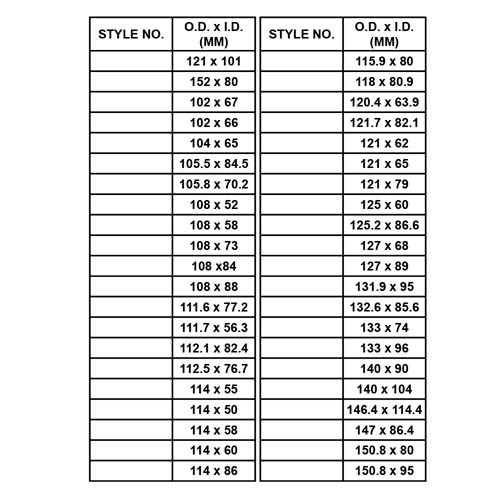 | STYLE NO. | O.D. x I.D. (MM) |
|---|---|
| | 121 x 101 |
| | 152 x 80 |
| | 102 x 67 |
| | 102 x 66 |
| | 104 x 65 |
| | 105.5 x 84.5 |
| | 105.8 x 70.2 |
| | 108 x 52 |
| | 108 x 58 |
| | 108 x 73 |
| | 108 x84 |
| | 108 x 88 |
| | 111.6 x 77.2 |
| | 111.7 x 56.3 |
| | 112.1 x 82.4 |
| | 112.5 x 76.7 |
| | 114 x 55 |
| | 114 x 50 |
| | 114 x 58 |
| | 114 x 60 |
| | 114 x 86 |

| STYLE NO. | O.D. x I.D. (MM) |
|---|---|
| | 115.9 x 80 |
| | 118 x 80.9 |
| | 120.4 x 63.9 |
| | 121.7 x 82.1 |
| | 121 x 62 |
| | 121 x 65 |
| | 121 x 79 |
| | 125 x 60 |
| | 125.2 x 86.6 |
| | 127 x 68 |
| | 127 x 89 |
| | 131.9 x 95 |
| | 132.6 x 85.6 |
| | 133 x 74 |
| | 133 x 96 |
| | 140 x 90 |
| | 140 x 104 |
| | 146.4 x 114.4 |
| | 147 x 86.4 |
| | 150.8 x 80 |
| | 150.8 x 95 |